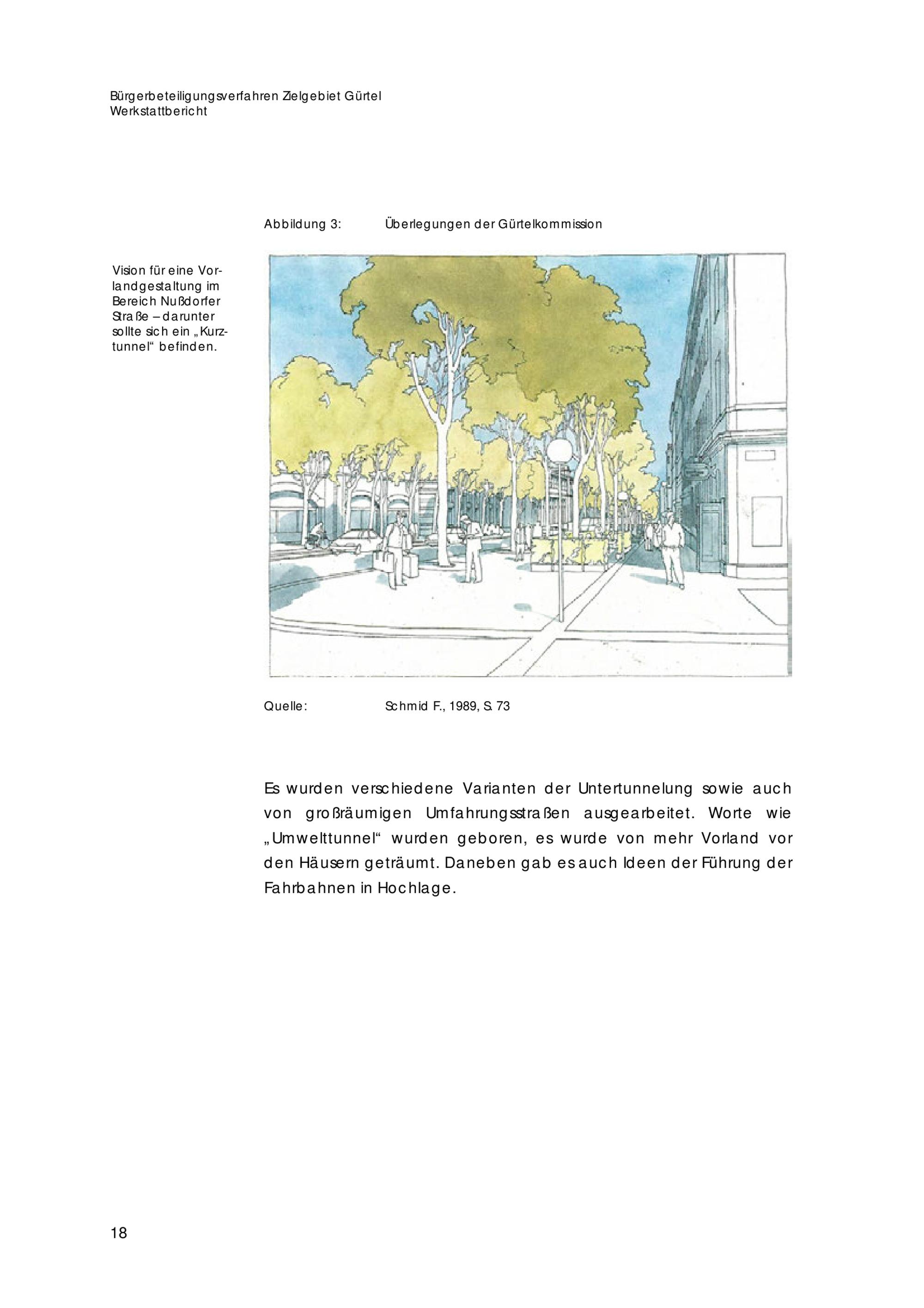 Bürgerbeteiligungsverfahren Zielgebiet Gürtel
Werkstattbericht

Abbildung 3: Überlegungen der Gürtelkommission

Vision für eine Vorlandgestaltung im Bereich Nußdorfer Straße – darunter sollte sich ein „Kurztunnel“ befinden.

Quelle: Schmid F., 1989, S. 73

Es wurden verschiedene Varianten der Untertunnelung sowie auch von großräumigen Umfahrungsstraßen ausgearbeitet. Worte wie „Umwelttunnel“ wurden geboren, es wurde von mehr Vorland vor den Häusern geträumt. Daneben gab es auch Ideen der Führung der Fahrbahnen in Hochlage.

18